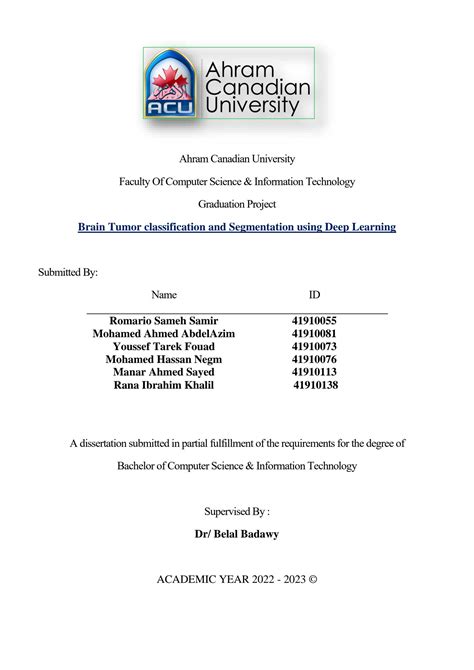 ACU
Ahram Canadian University

Ahram Canadian University

Faculty Of Computer Science & Information Technology

Graduation Project

Brain Tumor classification and Segmentation using Deep Learning

Submitted By:

| Name | ID |
|---|---|
| Romario Sameh Samir | 41910055 |
| Mohamed Ahmed AbdelAzim | 41910081 |
| Youssef Tarek Fouad | 41910073 |
| Mohamed Hassan Negm | 41910076 |
| Manar Ahmed Sayed | 41910113 |
| Rana Ibrahim Khalil | 41910138 |

A dissertation submitted in partial fulfillment of the requirements for the degree of

Bachelor of Computer Science & Information Technology

Supervised By :

Dr/ Belal Badawy

ACADEMIC YEAR 2022 - 2023 ©